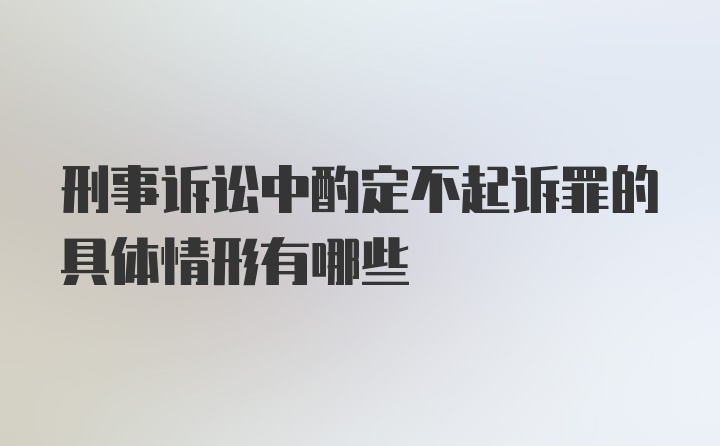 刑事诉讼中酌定不起诉罪的具体情形有哪些